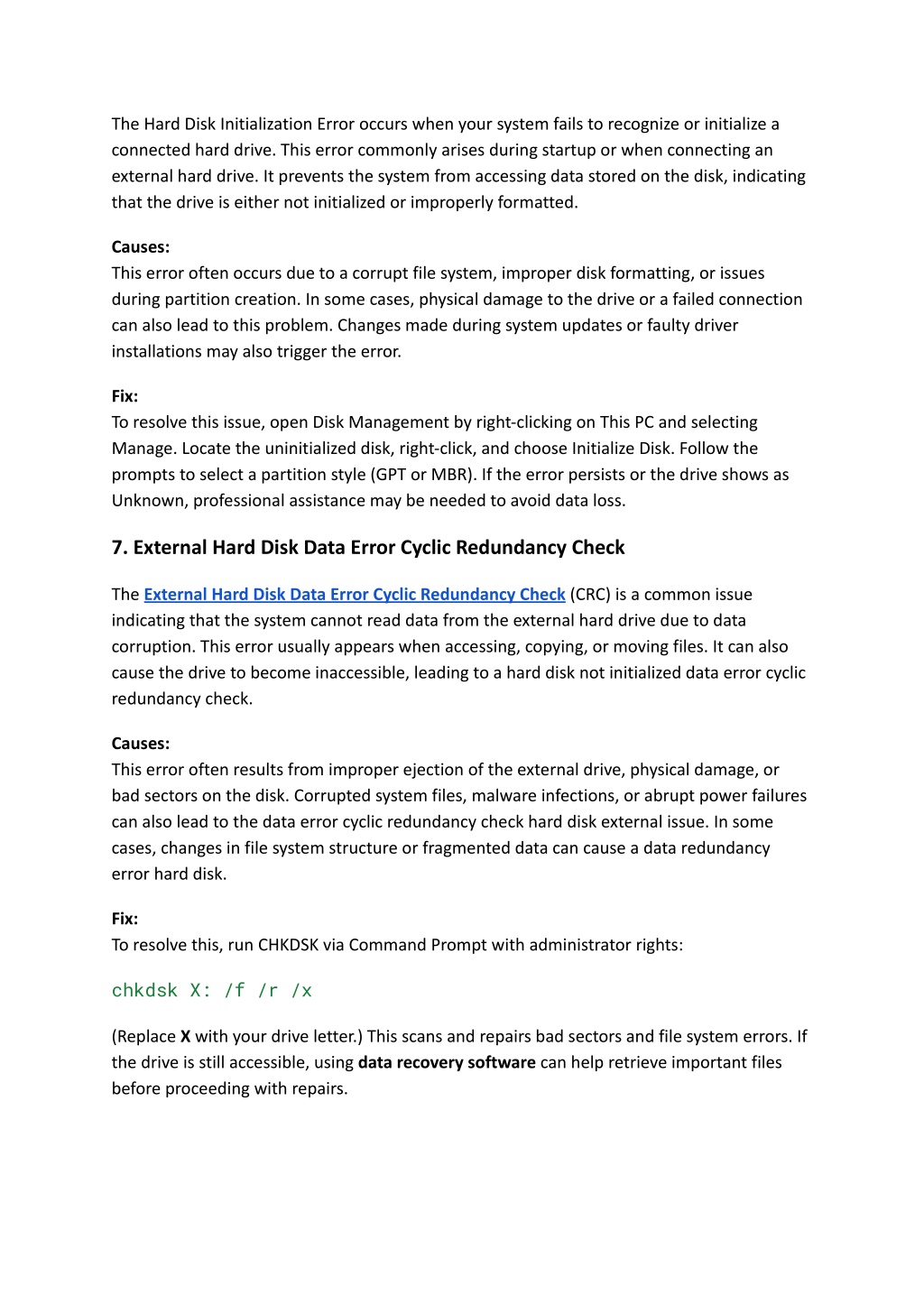 The Hard Disk Initialization Error occurs when your system fails to recognize or initialize a connected hard drive. This error commonly arises during startup or when connecting an external hard drive. It prevents the system from accessing data stored on the disk, indicating that the drive is either not initialized or improperly formatted.

Causes:
This error often occurs due to a corrupt file system, improper disk formatting, or issues during partition creation. In some cases, physical damage to the drive or a failed connection can also lead to this problem. Changes made during system updates or faulty driver installations may also trigger the error.

Fix:
To resolve this issue, open Disk Management by right-clicking on This PC and selecting Manage. Locate the uninitialized disk, right-click, and choose Initialize Disk. Follow the prompts to select a partition style (GPT or MBR). If the error persists or the drive shows as Unknown, professional assistance may be needed to avoid data loss.

7. External Hard Disk Data Error Cyclic Redundancy Check

The External Hard Disk Data Error Cyclic Redundancy Check (CRC) is a common issue indicating that the system cannot read data from the external hard drive due to data corruption. This error usually appears when accessing, copying, or moving files. It can also cause the drive to become inaccessible, leading to a hard disk not initialized data error cyclic redundancy check.

Causes:
This error often results from improper ejection of the external drive, physical damage, or bad sectors on the disk. Corrupted system files, malware infections, or abrupt power failures can also lead to the data error cyclic redundancy check hard disk external issue. In some cases, changes in file system structure or fragmented data can cause a data redundancy error hard disk.

Fix:
To resolve this, run CHKDSK via Command Prompt with administrator rights:

chkdsk X: /f /r /x

(Replace X with your drive letter.) This scans and repairs bad sectors and file system errors. If the drive is still accessible, using data recovery software can help retrieve important files before proceeding with repairs.